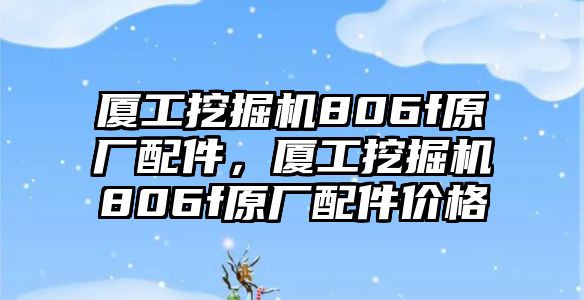 厦工挖掘机806f原厂配件，厦工挖掘机806f原厂配件价格